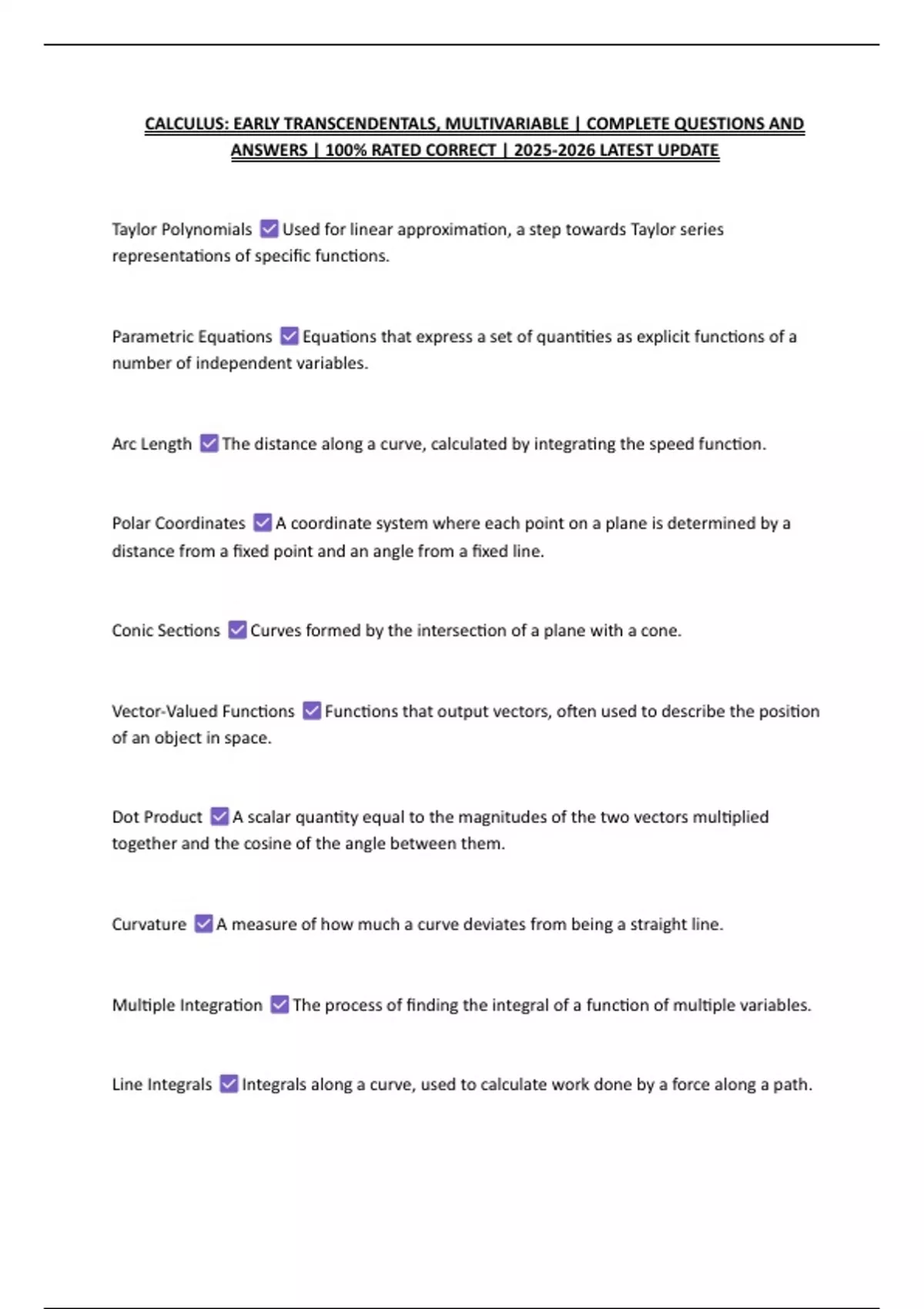 CALCULUS: EARLY TRANSCENDENTALS, MULTIVARIABLE | COMPLETE QUESTIONS AND ANSWERS | 100% RATED CORRECT | 2025-2026 LATEST UPDATE

Taylor Polynomials ☑ Used for linear approximation, a step towards Taylor series representations of specific functions.

Parametric Equations ☑ Equations that express a set of quantities as explicit functions of a number of independent variables.

Arc Length ☑ The distance along a curve, calculated by integrating the speed function.

Polar Coordinates ☑ A coordinate system where each point on a plane is determined by a distance from a fixed point and an angle from a fixed line.

Conic Sections ☑ Curves formed by the intersection of a plane with a cone.

Vector-Valued Functions ☑ Functions that output vectors, often used to describe the position of an object in space.

Dot Product ☑ A scalar quantity equal to the magnitudes of the two vectors multiplied together and the cosine of the angle between them.

Curvature ☑ A measure of how much a curve deviates from being a straight line.

Multiple Integration ☑ The process of finding the integral of a function of multiple variables.

Line Integrals ☑ Integrals along a curve, used to calculate work done by a force along a path.